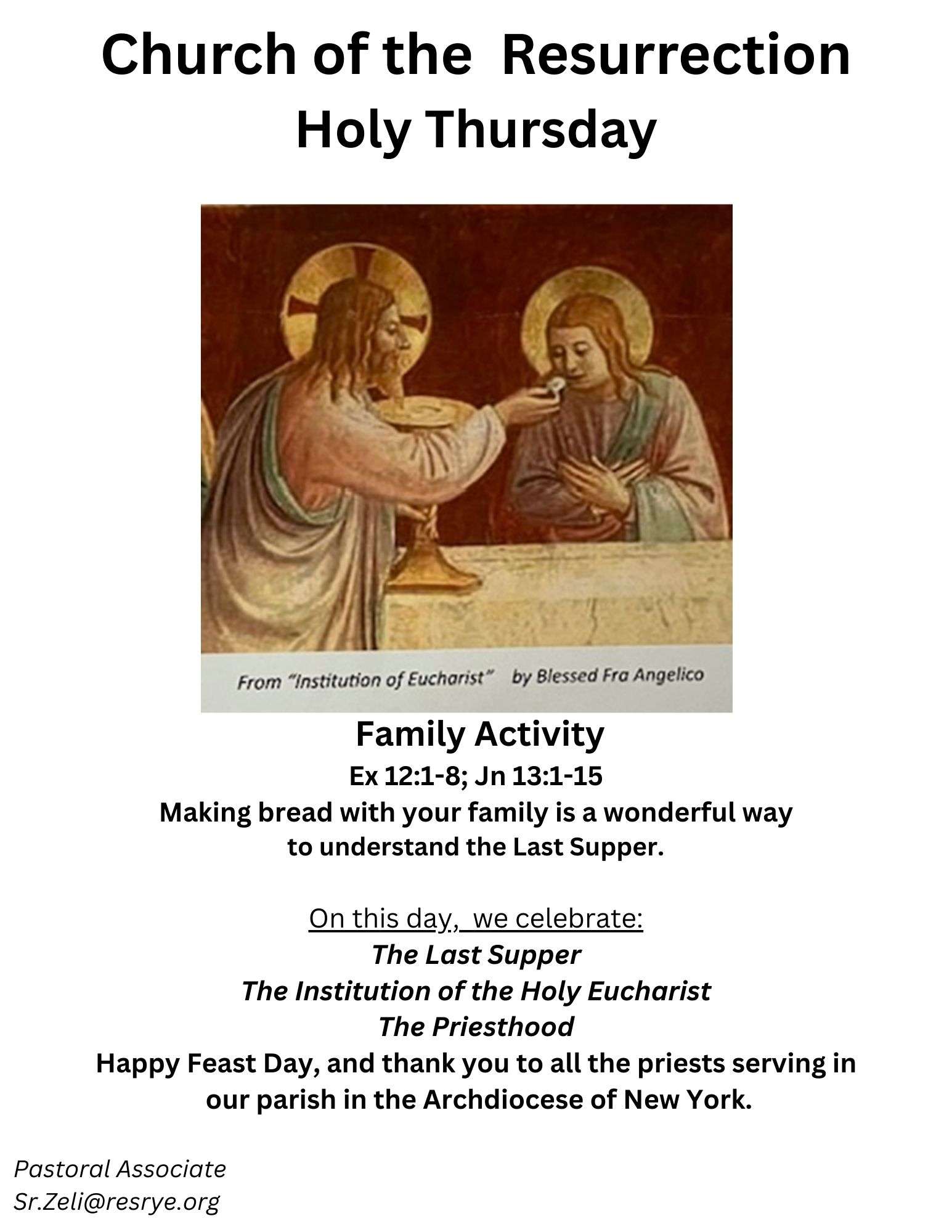 Church of the Resurrection
Holy Thursday

From "Institution of Eucharist" by Blessed Fra Angelico

Family Activity
Ex 12:1-8; Jn 13:1-15
Making bread with your family is a wonderful way to understand the Last Supper.

On this day, we celebrate:
The Last Supper
The Institution of the Holy Eucharist
The Priesthood
Happy Feast Day, and thank you to all the priests serving in our parish in the Archdiocese of New York.

Pastoral Associate
Sr.Zeli@resrye.org